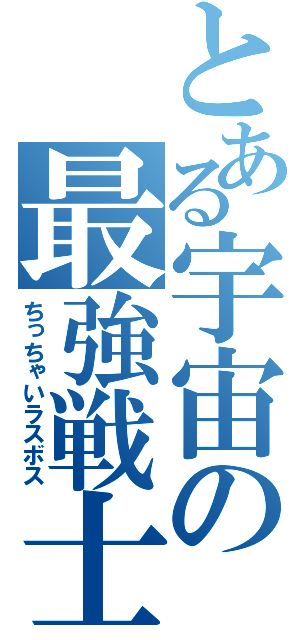 とある宇宙の最強戦士
ちっちゃいラスボス